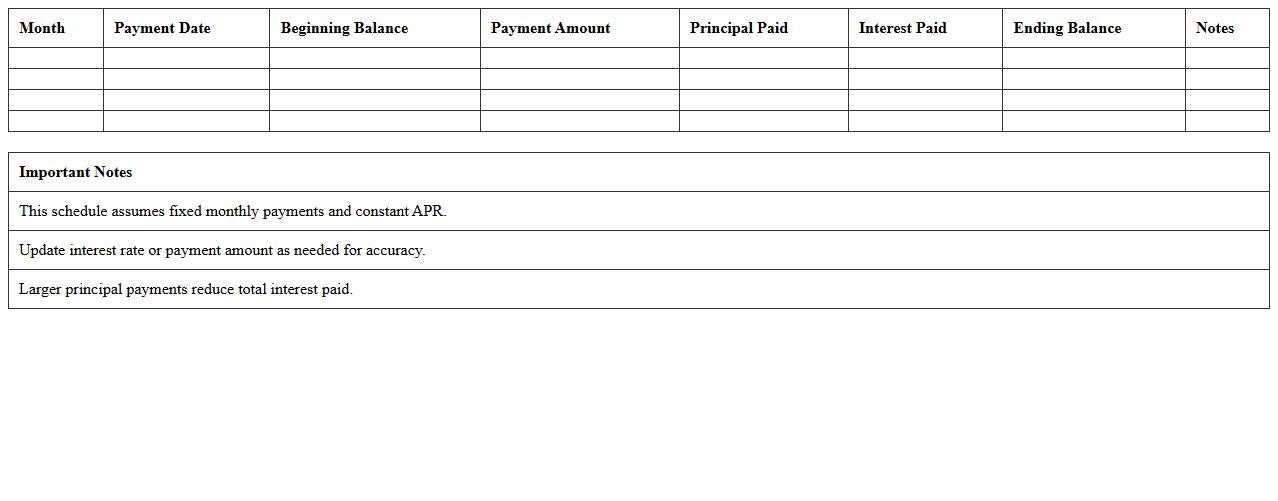 | Month | Payment Date | Beginning Balance | Payment Amount | Principal Paid | Interest Paid | Ending Balance | Notes |
|---|---|---|---|---|---|---|---|
| | | | | | | | |
| | | | | | | | |
| | | | | | | | |
| | | | | | | | |

| Important Notes |
|---|
| This schedule assumes fixed monthly payments and constant APR. |
| Update interest rate or payment amount as needed for accuracy. |
| Larger principal payments reduce total interest paid. |